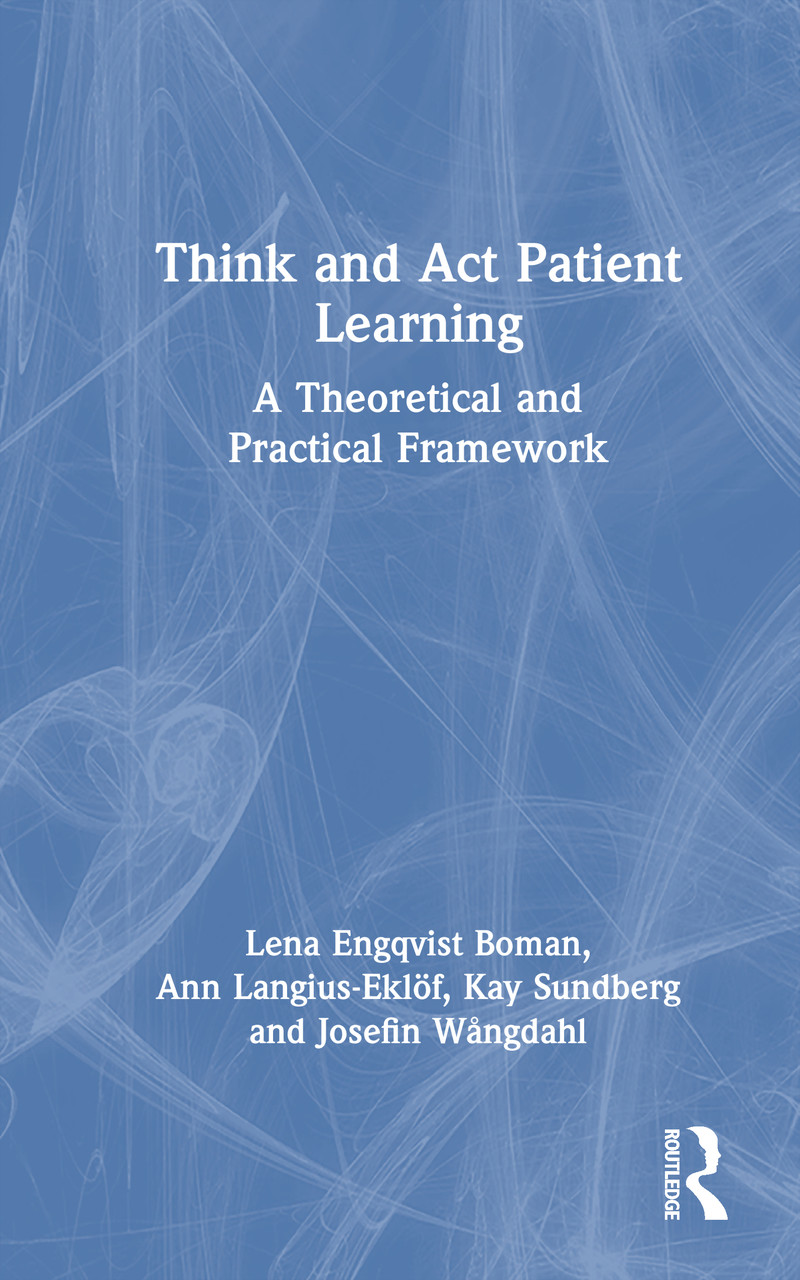 Think and Act Patient Learning

A Theoretical and Practical Framework

Lena Engqvist Boman,
Ann Langius-Eklöf, Kay Sundberg
and Josefin Wångdahl

ROUTLEDGE